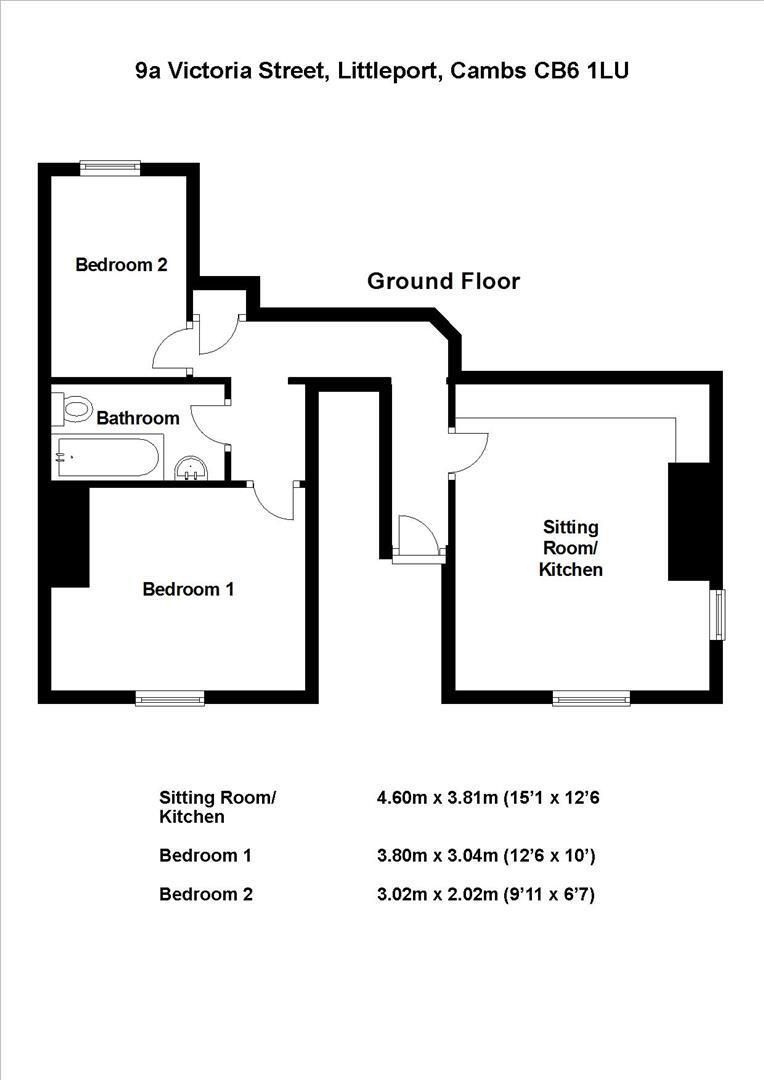 9a Victoria Street, Littleport, Cambs CB6 1LU

Bedroom 2

Ground Floor

Bathroom

Sitting Room/ Kitchen

Bedroom 1

| | |
|---|---|
| Sitting Room/ Kitchen | 4.60m x 3.81m (15'1 x 12'6 |
| Bedroom 1 | 3.80m x 3.04m (12'6 x 10') |
| Bedroom 2 | 3.02m x 2.02m (9'11 x 6'7) |